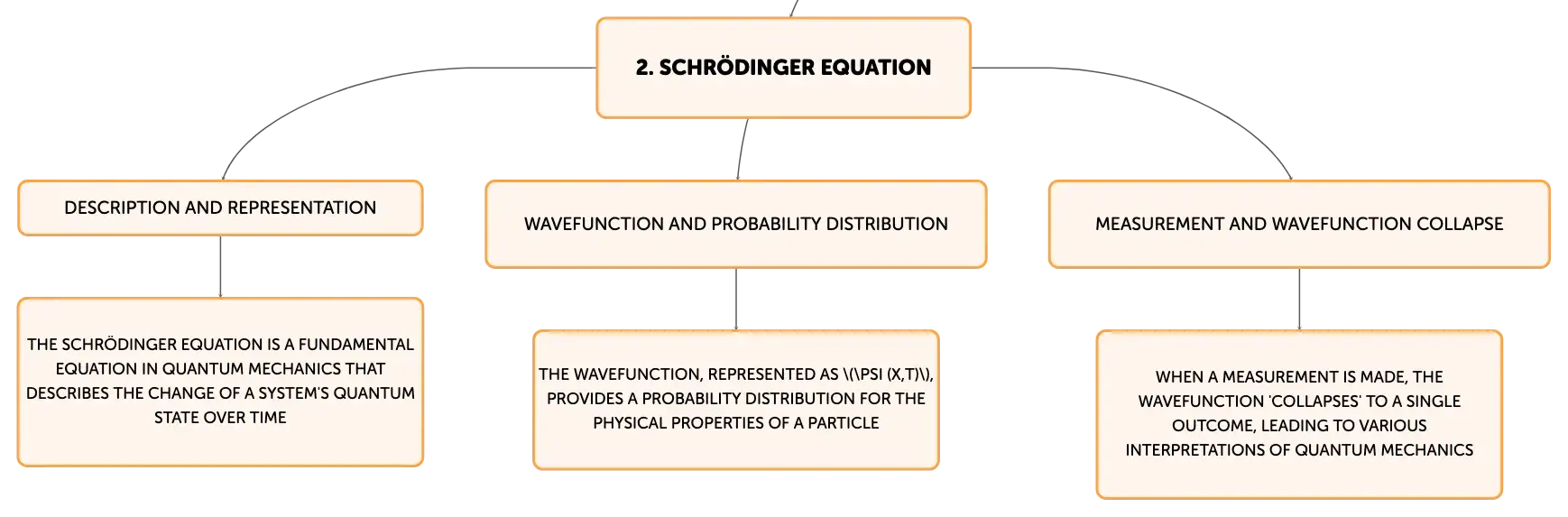 2. SCHRÖDINGER EQUATION

DESCRIPTION AND REPRESENTATION

THE SCHRÖDINGER EQUATION IS A FUNDAMENTAL EQUATION IN QUANTUM MECHANICS THAT DESCRIBES THE CHANGE OF A SYSTEM'S QUANTUM STATE OVER TIME

WAVEFUNCTION AND PROBABILITY DISTRIBUTION

THE WAVEFUNCTION, REPRESENTED AS \(\PSI (X,T)\), PROVIDES A PROBABILITY DISTRIBUTION FOR THE PHYSICAL PROPERTIES OF A PARTICLE

MEASUREMENT AND WAVEFUNCTION COLLAPSE

WHEN A MEASUREMENT IS MADE, THE WAVEFUNCTION 'COLLAPSES' TO A SINGLE OUTCOME, LEADING TO VARIOUS INTERPRETATIONS OF QUANTUM MECHANICS